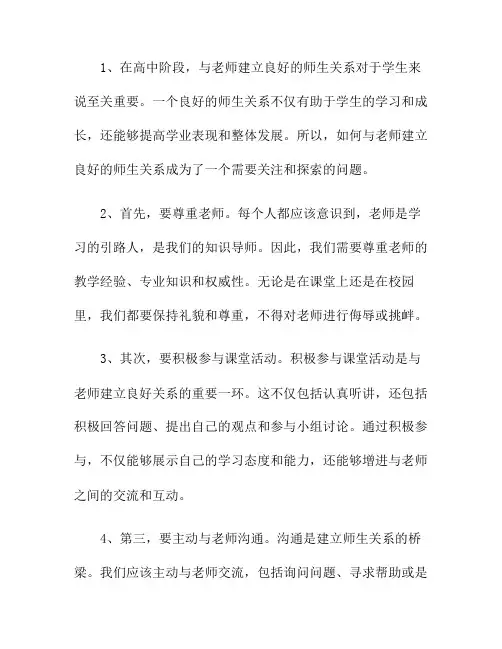 1、在高中阶段，与老师建立良好的师生关系对于学生来说至关重要。一个良好的师生关系不仅有助于学生的学习和成长，还能够提高学业表现和整体发展。所以，如何与老师建立良好的师生关系成为了一个需要关注和探索的问题。

2、首先，要尊重老师。每个人都应该意识到，老师是学习的引路人，是我们的知识导师。因此，我们需要尊重老师的教学经验、专业知识和权威性。无论是在课堂上还是在校园里，我们都要保持礼貌和尊重，不得对老师进行侮辱或挑衅。

3、其次，要积极参与课堂活动。积极参与课堂活动是与老师建立良好关系的重要一环。这不仅包括认真听讲，还包括积极回答问题、提出自己的观点和参与小组讨论。通过积极参与，不仅能够展示自己的学习态度和能力，还能够增进与老师之间的交流和互动。

4、第三，要主动与老师沟通。沟通是建立师生关系的桥梁。我们应该主动与老师交流，包括询问问题、寻求帮助或是